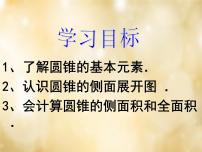 学习目标

1、了解圆锥的基本元素.

2、认识圆锥的侧面展开图 .

3、会计算圆锥的侧面积和全面积.